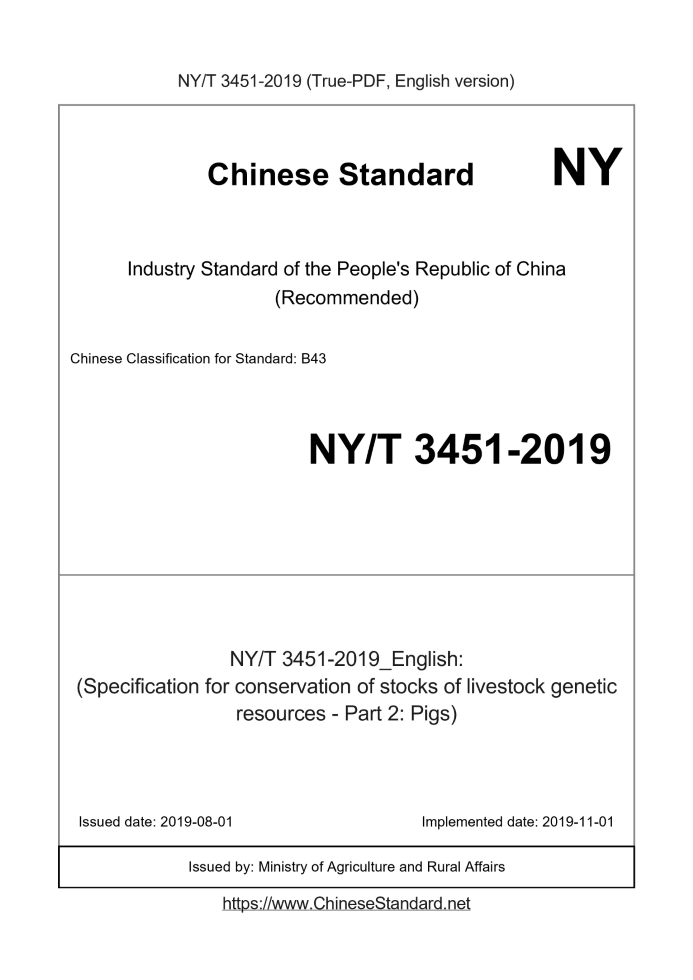 NY/T 3451-2019 (True-PDF, English version)

Chinese Standard NY

Industry Standard of the People's Republic of China (Recommended)

Chinese Classification for Standard: B43

NY/T 3451-2019

NY/T 3451-2019_English: (Specification for conservation of stocks of livestock genetic resources - Part 2: Pigs)

Issued date: 2019-08-01

Implemented date: 2019-11-01

Issued by: Ministry of Agriculture and Rural Affairs

https://www.ChineseStandard.net